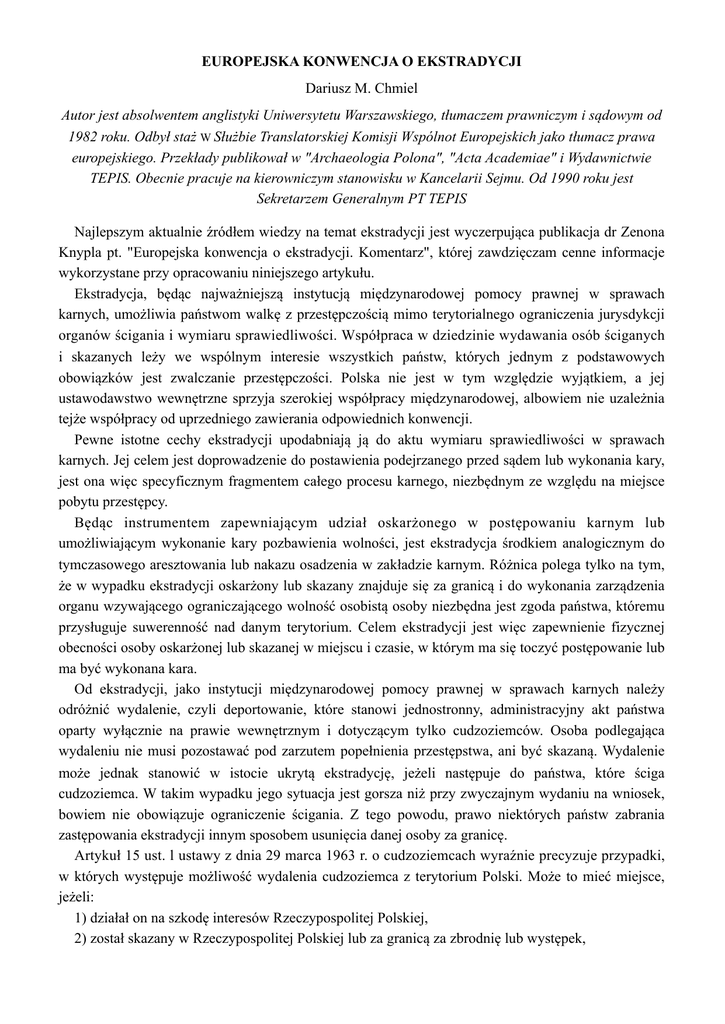 EUROPEJSKA KONWENCJA O EKSTRADYCJI

Dariusz M. Chmiel

Autor jest absolwentem anglistyki Uniwersytetu Warszawskiego, tłumaczem prawniczym i sądowym od 1982 roku. Odbył staż w Służbie Translatorskiej Komisji Wspólnot Europejskich jako tłumacz prawa europejskiego. Przekłady publikował w "Archaeologia Polona", "Acta Academiae" i Wydawnictwie TEPIS. Obecnie pracuje na kierowniczym stanowisku w Kancelarii Sejmu. Od 1990 roku jest Sekretarzem Generalnym PT TEPIS

Najlepszym aktualnie źródłem wiedzy na temat ekstradycji jest wyczerpująca publikacja dr Zenona Knypla pt. "Europejska konwencja o ekstradycji. Komentarz", której zawdzięczam cenne informacje wykorzystane przy opracowaniu niniejszego artykułu.

Ekstradycja, będąc najważniejszą instytucją międzynarodowej pomocy prawnej w sprawach karnych, umożliwia państwom walkę z przestępczością mimo terytorialnego ograniczenia jurysdykcji organów ścigania i wymiaru sprawiedliwości. Współpraca w dziedzinie wydawania osób ściganych i skazanych leży we wspólnym interesie wszystkich państw, których jednym z podstawowych obowiązków jest zwalczanie przestępczości. Polska nie jest w tym względzie wyjątkiem, a jej ustawodawstwo wewnętrzne sprzyja szerokiej współpracy międzynarodowej, albowiem nie uzależnia tejże współpracy od uprzedniego zawierania odpowiednich konwencji.

Pewne istotne cechy ekstradycji upodabniają ją do aktu wymiaru sprawiedliwości w sprawach karnych. Jej celem jest doprowadzenie do postawienia podejrzanego przed sądem lub wykonania kary, jest ona więc specyficznym fragmentem całego procesu karnego, niezbędnym ze względu na miejsce pobytu przestępcy.

Będąc instrumentem zapewniającym udział oskarżonego w postępowaniu karnym lub umożliwiającym wykonanie kary pozbawienia wolności, jest ekstradycja środkiem analogicznym do tymczasowego aresztowania lub nakazu osadzenia w zakładzie karnym. Różnica polega tylko na tym, że w wypadku ekstradycji oskarżony lub skazany znajduje się za granicą i do wykonania zarządzenia organu wzywającego ograniczającego wolność osobistą osoby niezbędna jest zgoda państwa, któremu przysługuje suwerenność nad danym terytorium. Celem ekstradycji jest więc zapewnienie fizycznej obecności osoby oskarżonej lub skazanej w miejscu i czasie, w którym ma się toczyć postępowanie lub ma być wykonana kara.

Od ekstradycji, jako instytucji międzynarodowej pomocy prawnej w sprawach karnych należy odróżnić wydalenie, czyli deportowanie, które stanowi jednostronny, administracyjny akt państwa oparty wyłącznie na prawie wewnętrznym i dotyczącym tylko cudzoziemców. Osoba podlegająca wydaleniu nie musi pozostawać pod zarzutem popełnienia przestępstwa, ani być skazaną. Wydalenie może jednak stanowić w istocie ukrytą ekstradycję, jeżeli następuje do państwa, które ściga cudzoziemca. W takim wypadku jego sytuacja jest gorsza niż przy zwyczajnym wydaniu na wniosek, bowiem nie obowiązuje ograniczenie ścigania. Z tego powodu, prawo niektórych państw zabrania zastępowania ekstradycji innym sposobem usunięcia danej osoby za granicę.

Artykuł 15 ust. l ustawy z dnia 29 marca 1963 r. o cudzoziemcach wyraźnie precyzuje przypadki, w których występuje możliwość wydalenia cudzoziemca z terytorium Polski. Może to mieć miejsce, jeżeli:

1) działał on na szkodę interesów Rzeczypospolitej Polskiej,

2) został skazany w Rzeczypospolitej Polskiej lub za granicą za zbrodnię lub występek,